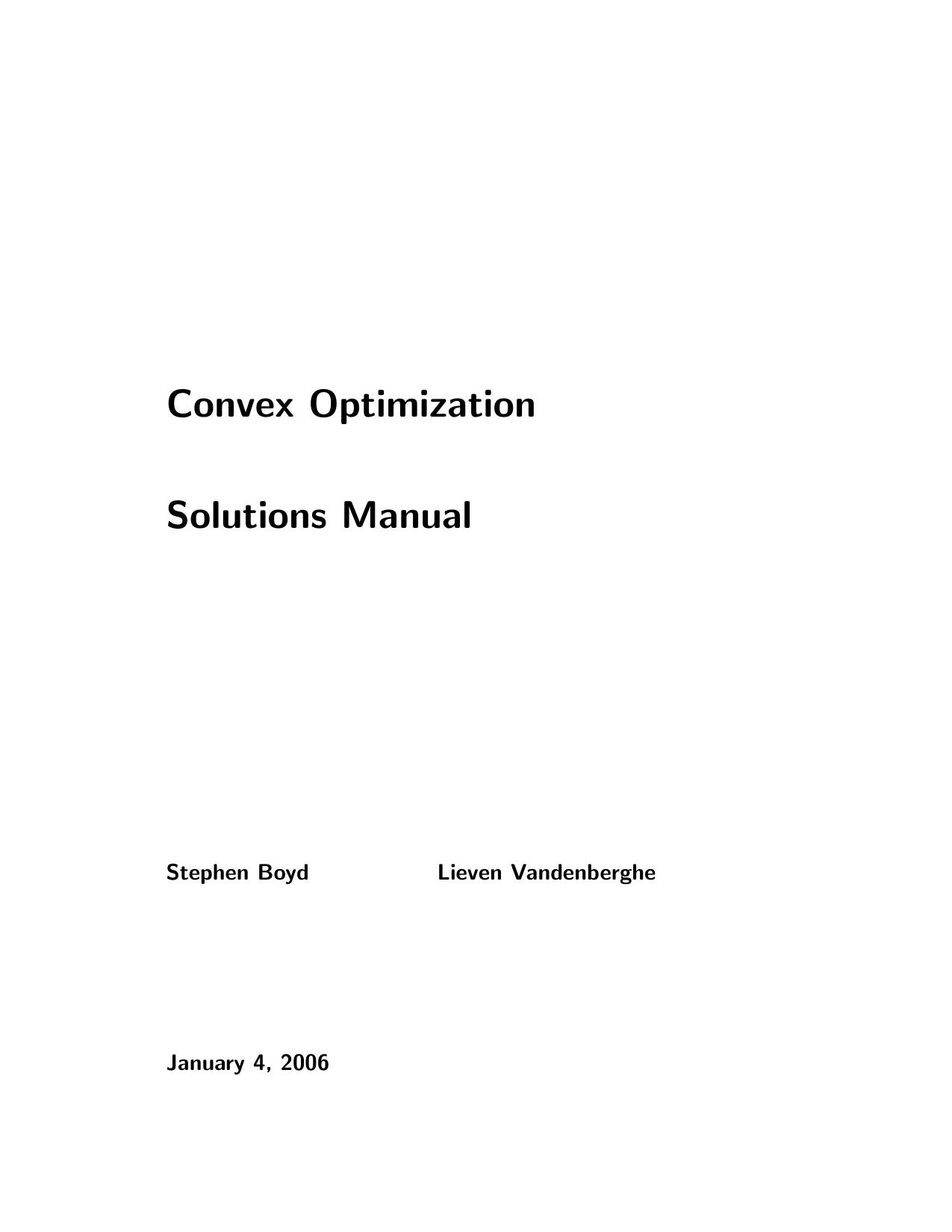 Convex Optimization

Solutions Manual

Stephen Boyd

Lieven Vandenberghe

January 4, 2006